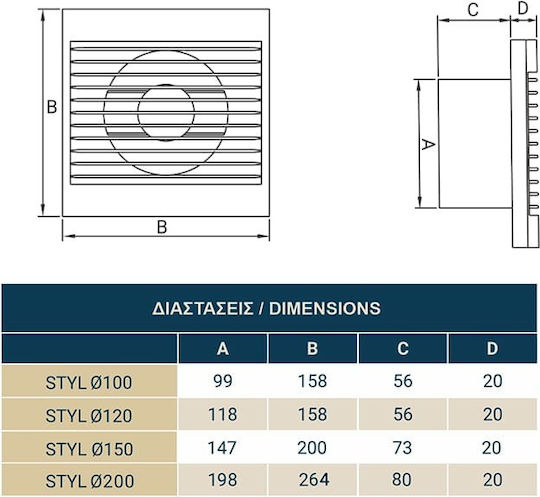 B

B

C D

A

ΔΙΑΣΤΑΣΕΙΣ / DIMENSIONS

| | A | B | C | D |
|---|---|---|---|---|
| STYL Ø100 | 99 | 158 | 56 | 20 |
| STYL Ø120 | 118 | 158 | 56 | 20 |
| STYL Ø150 | 147 | 200 | 73 | 20 |
| STYL Ø200 | 198 | 264 | 80 | 20 |